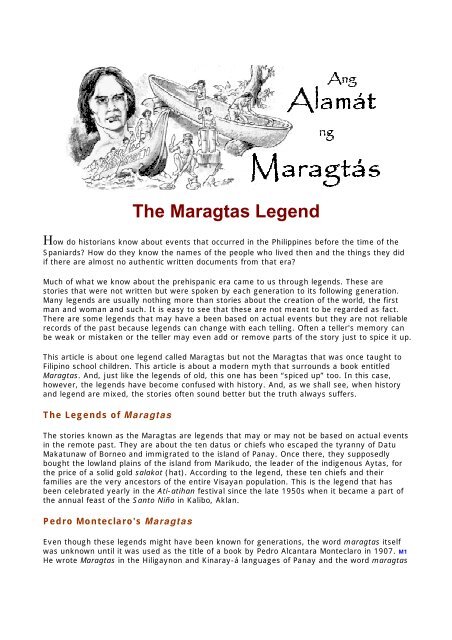 Ang Alamát ng Maragtás

The Maragtas Legend

How do historians know about events that occurred in the Philippines before the time of the Spaniards? How do they know the names of the people who lived then and the things they did if there are almost no authentic written documents from that era?

Much of what we know about the prehispanic era came to us through legends. These are stories that were not written but were spoken by each generation to its following generation. Many legends are usually nothing more than stories about the creation of the world, the first man and woman and such. It is easy to see that these are not meant to be regarded as fact. There are some legends that may have a been based on actual events but they are not reliable records of the past because legends can change with each telling. Often a teller's memory can be weak or mistaken or the teller may even add or remove parts of the story just to spice it up.

This article is about one legend called Maragtas but not the Maragtas that was once taught to Filipino school children. This article is about a modern myth that surrounds a book entitled Maragtas. And, just like the legends of old, this one has been "spiced up" too. In this case, however, the legends have become confused with history. And, as we shall see, when history and legend are mixed, the stories often sound better but the truth always suffers.

The Legends of Maragtas

The stories known as the Maragtas are legends that may or may not be based on actual events in the remote past. They are about the ten datus or chiefs who escaped the tyranny of Datu Makatunaw of Borneo and immigrated to the island of Panay. Once there, they supposedly bought the lowland plains of the island from Marikudo, the leader of the indigenous Aytas, for the price of a solid gold salakot (hat). According to the legend, these ten chiefs and their families are the very ancestors of the entire Visayan population. This is the legend that has been celebrated yearly in the Ati-atihan festival since the late 1950s when it became a part of the annual feast of the Santo Niño in Kalibo, Aklan.

Pedro Monteclaro's Maragtas

Even though these legends might have been known for generations, the word maragtas itself was unknown until it was used as the title of a book by Pedro Alcantara Monteclaro in 1907. M1 He wrote Maragtas in the Hiligaynon and Kinaray-á languages of Panay and the word maragtas